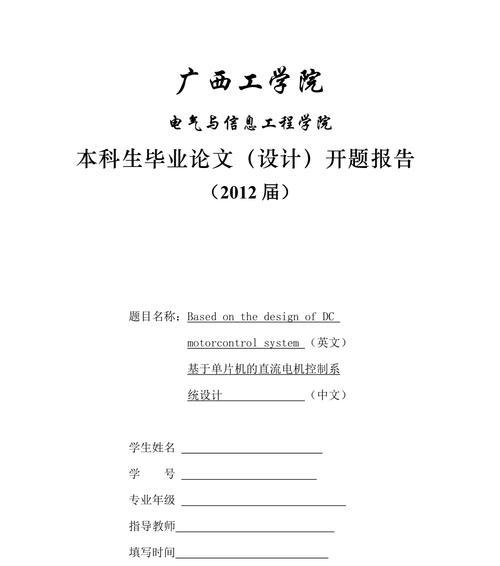 广西工学院

电气与信息工程学院

本科生毕业论文（设计）开题报告

（2012 届）

题目名称：Based on the design of DC motorcontrol system （英文）

基于单片机的直流电机控制系统设计 （中文）

学生姓名

学　　号

专业年级

指导教师

填写时间